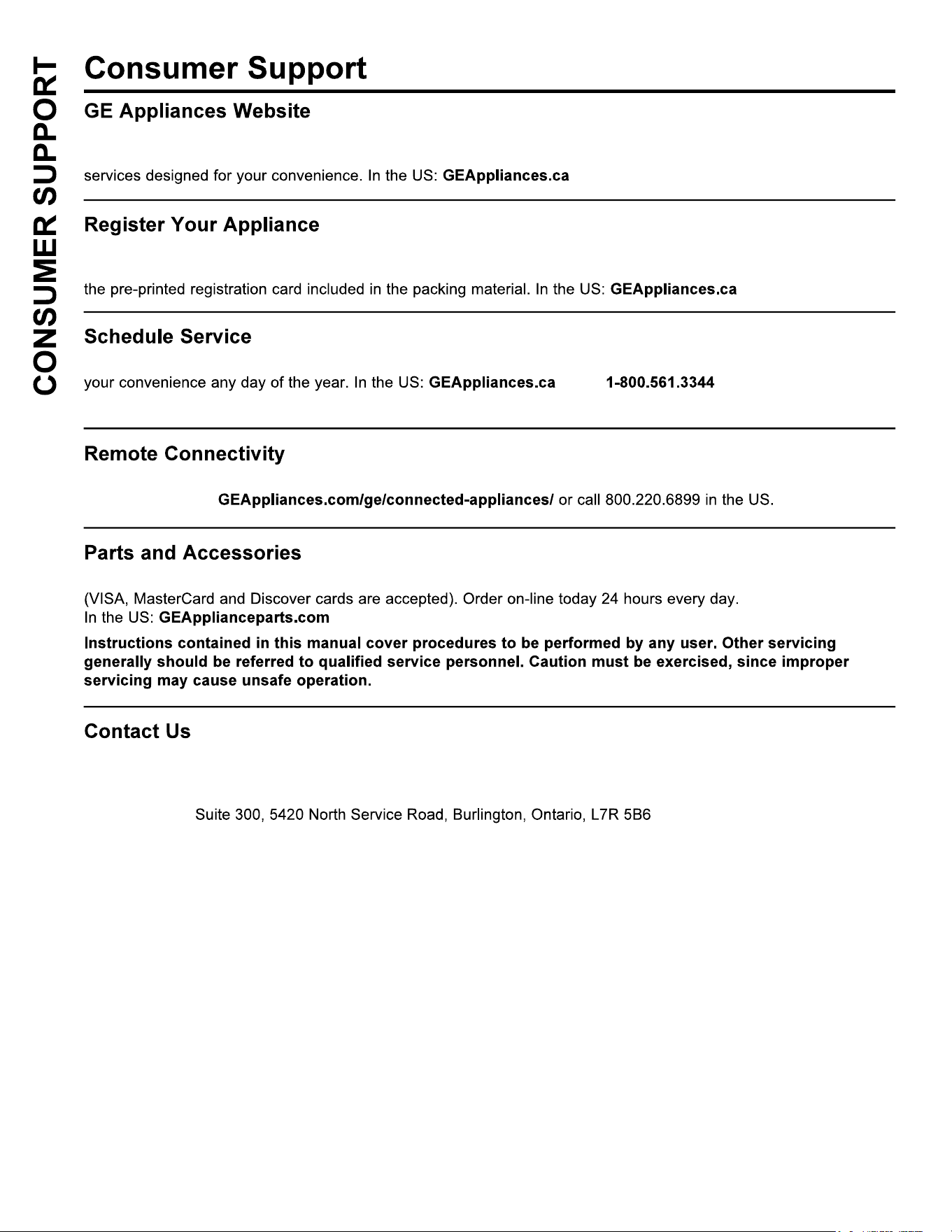 CONSUMER SUPPORT

Consumer Support

GE Appliances Website

services designed for your convenience. In the US: GEAppliances.ca

Register Your Appliance

the pre-printed registration card included in the packing material. In the US: GEAppliances.ca

Schedule Service

your convenience any day of the year. In the US: GEAppliances.ca 1-800.561.3344

Remote Connectivity

GEAppliances.com/ge/connected-appliances/ or call 800.220.6899 in the US.

Parts and Accessories

(VISA, MasterCard and Discover cards are accepted). Order on-line today 24 hours every day.
In the US: GEApplianceparts.com

Instructions contained in this manual cover procedures to be performed by any user. Other servicing generally should be referred to qualified service personnel. Caution must be exercised, since improper servicing may cause unsafe operation.

Contact Us

Suite 300, 5420 North Service Road, Burlington, Ontario, L7R 5B6